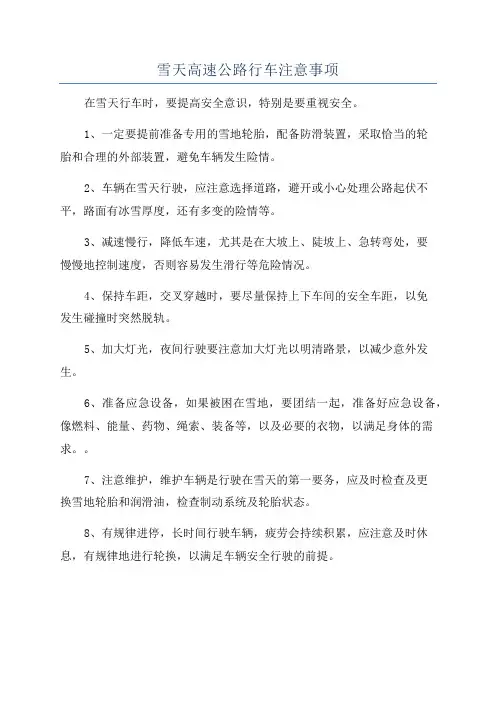 雪天高速公路行车注意事项

在雪天行车时，要提高安全意识，特别是要重视安全。

1、一定要提前准备专用的雪地轮胎，配备防滑装置，采取恰当的轮胎和合理的外部装置，避免车辆发生险情。

2、车辆在雪天行驶，应注意选择道路，避开或小心处理公路起伏不平，路面有冰雪厚度，还有多变的险情等。

3、减速慢行，降低车速，尤其是在大坡上、陡坡上、急转弯处，要慢慢地控制速度，否则容易发生滑行等危险情况。

4、保持车距，交叉穿越时，要尽量保持上下车间的安全车距，以免发生碰撞时突然脱轨。

5、加大灯光，夜间行驶要注意加大灯光以明清路景，以减少意外发生。

6、准备应急设备，如果被困在雪地，要团结一起，准备好应急设备，像燃料、能量、药物、绳索、装备等，以及必要的衣物，以满足身体的需求。。

7、注意维护，维护车辆是行驶在雪天的第一要务，应及时检查及更换雪地轮胎和润滑油，检查制动系统及轮胎状态。

8、有规律进停，长时间行驶车辆，疲劳会持续积累，应注意及时休息，有规律地进行轮换，以满足车辆安全行驶的前提。